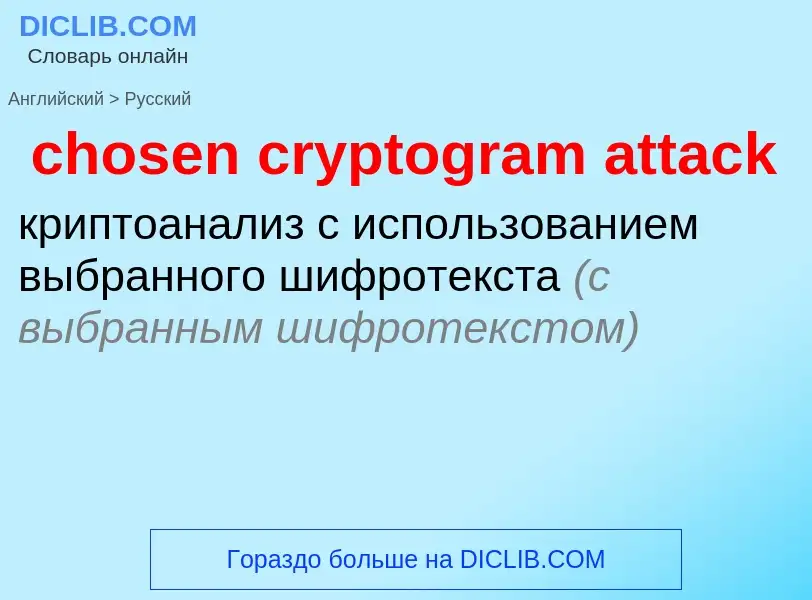 DICLIB.COM
Словарь онлайн

Английский > Русский

chosen cryptogram attack

криптоанализ с использованием выбранного шифротекста (с выбранным шифротекстом)

Гораздо больше на DICLIB.COM